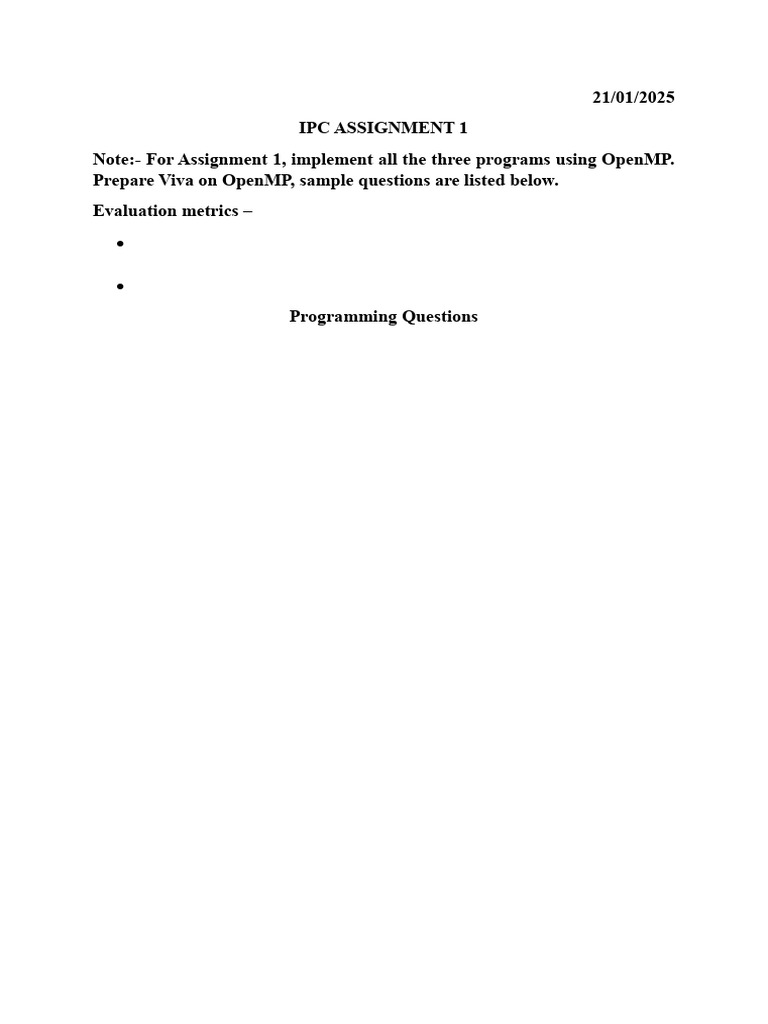 21/01/2025

IPC ASSIGNMENT 1

Note:- For Assignment 1, implement all the three programs using OpenMP. Prepare Viva on OpenMP, sample questions are listed below.

Evaluation metrics –

•

•

Programming Questions